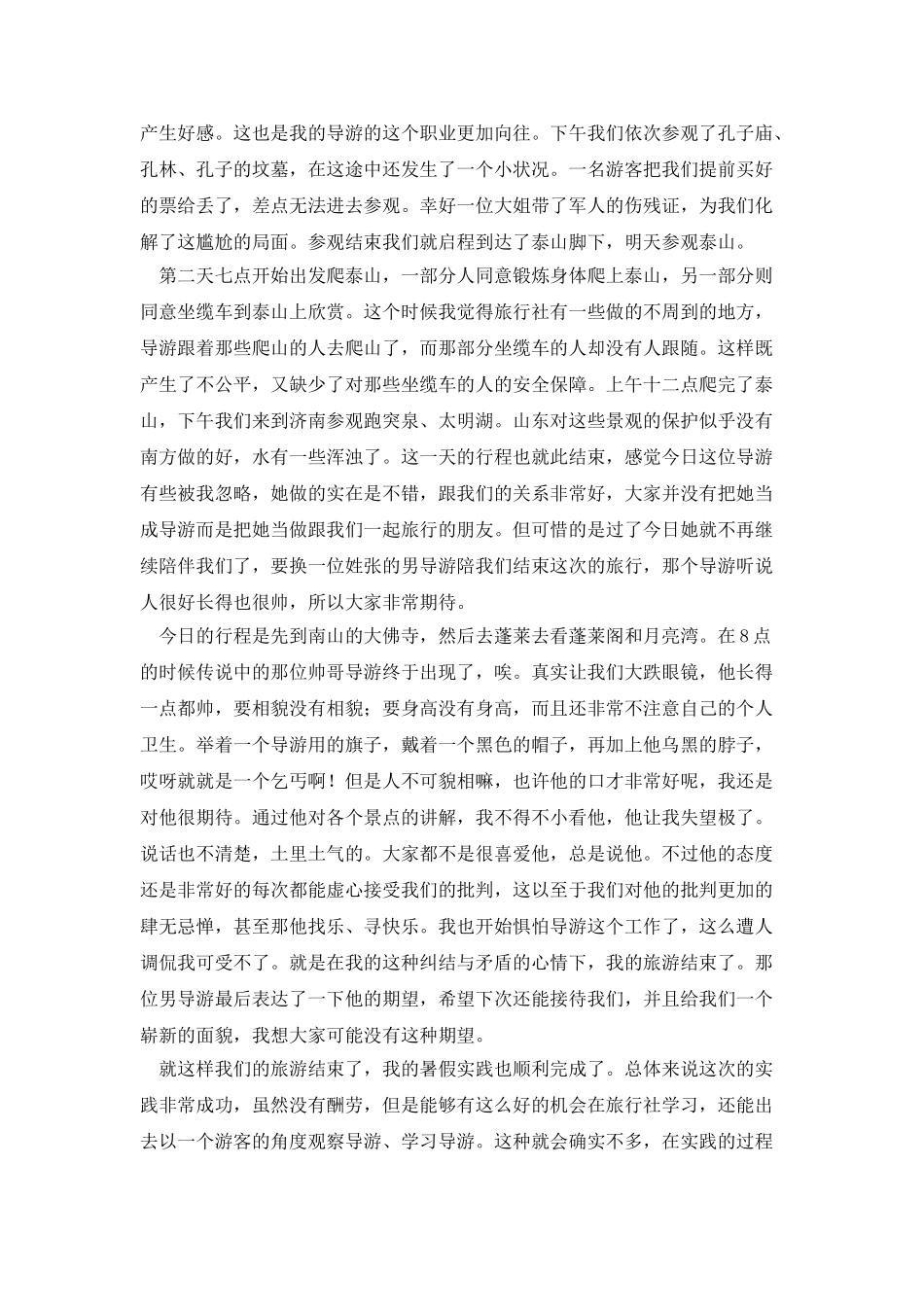 产生好感。这也是我的导游的这个职业更加向往。下午我们依次参观了孔子庙、孔林、孔子的坟墓，在这途中还发生了一个小状况。一名游客把我们提前买好的票给丢了，差点无法进去参观。幸好一位大姐带了军人的伤残证，为我们化解了这尴尬的局面。参观结束我们就启程到达了泰山脚下，明天参观泰山。

第二天七点开始出发爬泰山，一部分人同意锻炼身体爬上泰山，另一部分则同意坐缆车到泰山上欣赏。这个时候我觉得旅行社有一些做的不周到的地方，导游跟着那些爬山的人去爬山了，而那部分坐缆车的人却没有人跟随。这样既产生了不公平，又缺少了对那些坐缆车的人的安全保障。上午十二点爬完了泰山，下午我们来到济南参观跑突泉、太明湖。山东对这些景观的保护似乎没有南方做的好，水有一些浑浊了。这一天的行程也就此结束，感觉今日这位导游有些被我忽略，她做的实在是不错，跟我们的关系非常好，大家并没有把她当成导游而是把她当做跟我们一起旅行的朋友。但可惜的是过了今日她就不再继续陪伴我们了，要换一位姓张的男导游陪我们结束这次的旅行，那个导游听说人很好长得也很帅，所以大家非常期待。

今日的行程是先到南山的大佛寺，然后去蓬莱去看蓬莱阁和月亮湾。在8点的时候传说中的那位帅哥导游终于出现了，唉。真实让我们大跌眼镜，他长得一点都帅，要相貌没有相貌；要身高没有身高，而且还非常不注意自己的个人卫生。举着一个导游用的旗子，戴着一个黑色的帽子，再加上他乌黑的脖子，哎呀就就是一个乞丐啊！但是人不可貌相嘛，也许他的口才非常好呢，我还是对他很期待。通过他对各个景点的讲解，我不得不小看他，他让我失望极了。说话也不清楚，土里土气的。大家都不是很喜爱他，总是说他。不过他的态度还是非常好的每次都能虚心接受我们的批判，这以至于我们对他的批判更加的肆无忌惮，甚至那他找乐、寻快乐。我也开始惧怕导游这个工作了，这么遭人调侃我可受不了。就是在我的这种纠结与矛盾的心情下，我的旅游结束了。那位男导游最后表达了一下他的期望，希望下次还能接待我们，并且给我们一个崭新的面貌，我想大家可能没有这种期望。

就这样我们的旅游结束了，我的暑假实践也顺利完成了。总体来说这次的实践非常成功，虽然没有酬劳，但是能够有这么好的机会在旅行社学习，还能出去以一个游客的角度观察导游、学习导游。这种就会确实不多，在实践的过程